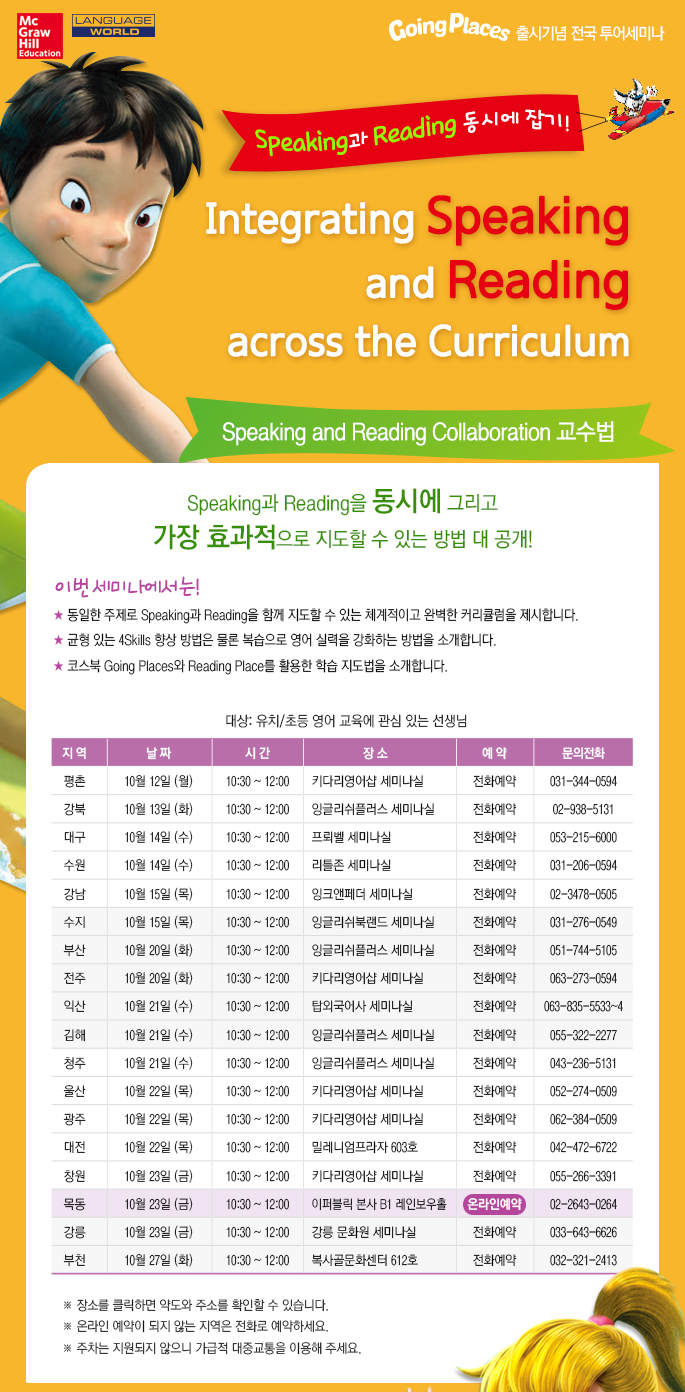 Mc Graw Hill Education

LANGUAGE WORLD

Going Places 출시기념 전국 투어세미나

Speaking과 Reading 동시에 잡기!!

Integrating Speaking and Reading across the Curriculum

Speaking and Reading Collaboration 교수법

Speaking과 Reading을 동시에 그리고 가장 효과적으로 지도할 수 있는 방법 대 공개!

이번 세미나에서는!

★ 동일한 주제로 Speaking과 Reading을 함께 지도할 수 있는 체계적이고 완벽한 커리큘럼을 제시합니다.

★ 균형 있는 4Skills 향상 방법은 물론 복습으로 영어 실력을 강화하는 방법을 소개합니다.

★ 코스북 Going Places와 Reading Place를 활용한 학습 지도법을 소개합니다.

대상: 유치/초등 영어 교육에 관심 있는 선생님

| 지역 | 날짜 | 시간 | 장소 | 예약 | 문의전화 |
|---|---|---|---|---|---|
| 평촌 | 10월 12일 (월) | 10:30 ~ 12:00 | 키다리영어샵 세미나실 | 전화예약 | 031-344-0594 |
| 강북 | 10월 13일 (화) | 10:30 ~ 12:00 | 잉글리쉬플러스 세미나실 | 전화예약 | 02-938-5131 |
| 대구 | 10월 14일 (수) | 10:30 ~ 12:00 | 프리벨 세미나실 | 전화예약 | 053-215-6000 |
| 수원 | 10월 14일 (수) | 10:30 ~ 12:00 | 리틀존 세미나실 | 전화예약 | 031-206-0594 |
| 강남 | 10월 15일 (목) | 10:30 ~ 12:00 | 잉크앤페더 세미나실 | 전화예약 | 02-3478-0505 |
| 수지 | 10월 15일 (목) | 10:30 ~ 12:00 | 잉글리쉬북랜드 세미나실 | 전화예약 | 031-276-0549 |
| 부산 | 10월 20일 (화) | 10:30 ~ 12:00 | 잉글리쉬플러스 세미나실 | 전화예약 | 051-744-5105 |
| 전주 | 10월 20일 (화) | 10:30 ~ 12:00 | 키다리영어샵 세미나실 | 전화예약 | 063-273-0594 |
| 익산 | 10월 21일 (수) | 10:30 ~ 12:00 | 탑외국어사 세미나실 | 전화예약 | 063-835-5533~4 |
| 김해 | 10월 21일 (수) | 10:30 ~ 12:00 | 잉글리쉬플러스 세미나실 | 전화예약 | 055-322-2277 |
| 청주 | 10월 21일 (수) | 10:30 ~ 12:00 | 잉글리쉬플러스 세미나실 | 전화예약 | 043-236-5131 |
| 울산 | 10월 22일 (목) | 10:30 ~ 12:00 | 키다리영어샵 세미나실 | 전화예약 | 052-274-0509 |
| 광주 | 10월 22일 (목) | 10:30 ~ 12:00 | 키다리영어샵 세미나실 | 전화예약 | 062-384-0509 |
| 대전 | 10월 22일 (목) | 10:30 ~ 12:00 | 밀레니엄프라자 603호 | 전화예약 | 042-472-6722 |
| 창원 | 10월 23일 (금) | 10:30 ~ 12:00 | 키다리영어샵 세미나실 | 전화예약 | 055-266-3391 |
| 목동 | 10월 23일 (금) | 10:30 ~ 12:00 | 이퍼블릭 본사 B1 레인보우홀 | 온라인예약 | 02-2643-0264 |
| 강릉 | 10월 23일 (금) | 10:30 ~ 12:00 | 강릉 문화원 세미나실 | 전화예약 | 033-643-6626 |
| 부천 | 10월 27일 (화) | 10:30 ~ 12:00 | 복사골문화센터 612호 | 전화예약 | 032-321-2413 |

※ 장소를 클릭하면 약도와 주소를 확인할 수 있습니다.
※ 온라인 예약이 되지 않는 지역은 전화로 예약하세요.
※ 주차는 지원되지 않으니 가급적 대중교통을 이용해 주세요.